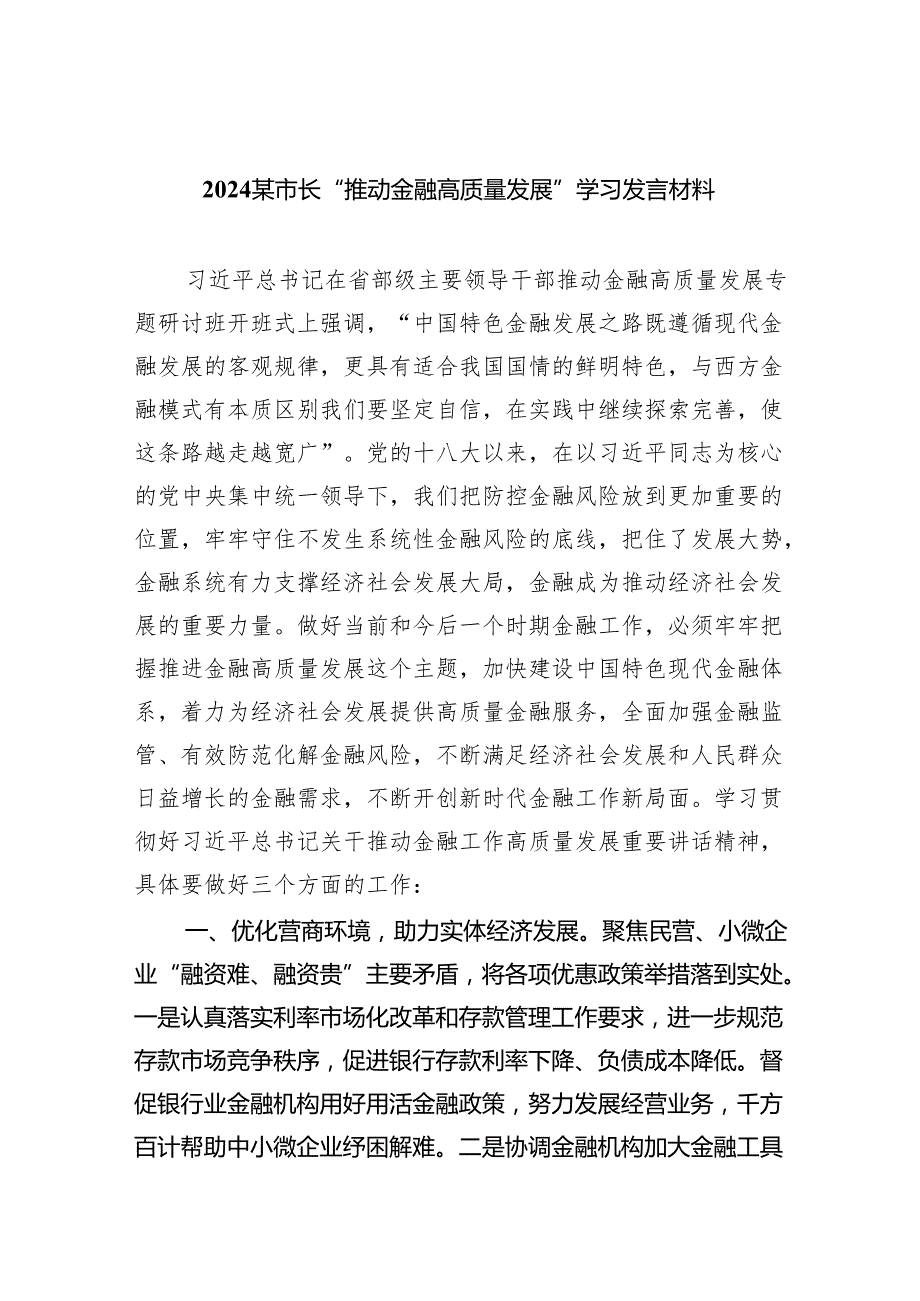 2024某市长“推动金融高质量发展”学习发言材料

习近平总书记在省部级主要领导干部推动金融高质量发展专题研讨班开班式上强调，“中国特色金融发展之路既遵循现代金融发展的客观规律，更具有适合我国国情的鲜明特色，与西方金融模式有本质区别我们要坚定自信，在实践中继续探索完善，使这条路越走越宽广”。党的十八大以来，在以习近平同志为核心的党中央集中统一领导下，我们把防控金融风险放到更加重要的位置，牢牢守住不发生系统性金融风险的底线，把住了发展大势，金融系统有力支撑经济社会发展大局，金融成为推动经济社会发展的重要力量。做好当前和今后一个时期金融工作，必须牢牢把握推进金融高质量发展这个主题，加快建设中国特色现代金融体系，着力为经济社会发展提供高质量金融服务，全面加强金融监管、有效防范化解金融风险，不断满足经济社会发展和人民群众日益增长的金融需求，不断开创新时代金融工作新局面。学习贯彻好习近平总书记关干推动金融工作高质量发展重要讲话精神，具体要做好三个方面的工作：

一、优化营商环境，助力实体经济发展。聚焦民营、小微企业“融资难、融资贵”主要矛盾，将各项优惠政策举措落到实处。一是认真落实利率市场化改革和存款管理工作要求，进一步规范存款市场竞争秩序，促进银行存款利率下降、负债成本降低。督促银行业金融机构用好用活金融政策，努力发展经营业务，千方百计帮助中小微企业纾困解难。二是协调金融机构加大金融工具